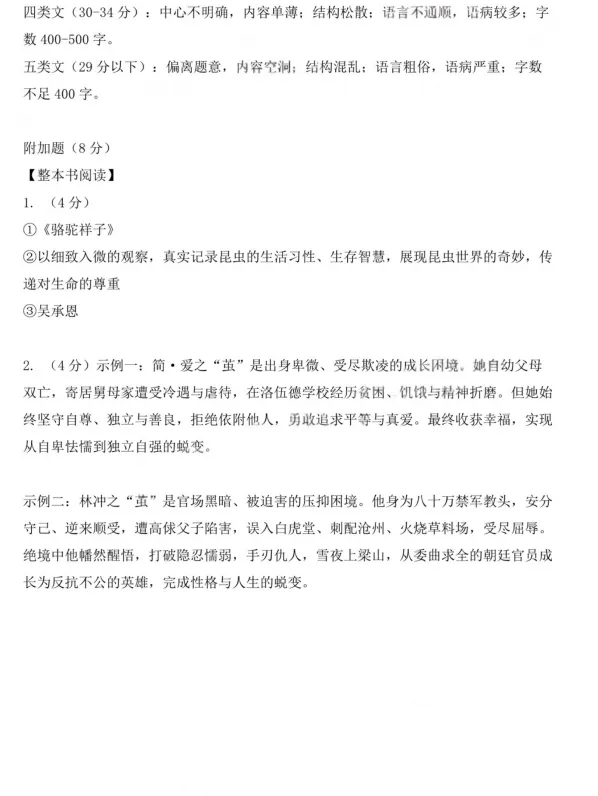 四类文（30-34 分）：中心不明确，内容单薄；结构松散；语言不通顺，语病较多；字数 400-500 字。
五类文（29 分以下）：偏离题意，内容空洞；结构混乱；语言粗俗，语病严重；字数不足 400 字。

附加题（8 分）
【整本书阅读】
1. （4 分）
①《骆驼祥子》
②以细致入微的观察，真实记录昆虫的生活习性、生存智慧，展现昆虫世界的奇妙，传递对生命的尊重
③吴承恩

2. （4 分）示例一：简·爱之“茧”是出身卑微、受尽欺凌的成长困境。她自幼父母双亡，寄居舅母家遭受冷遇与虐待，在洛伍德学校经历贫困、饥饿与精神折磨。但她始终坚守自尊、独立与善良，拒绝依附他人，勇敢追求平等与真爱。最终收获幸福，实现从自卑怯懦到独立自强的蜕变。

示例二：林冲之“茧”是官场黑暗、被迫害的压抑困境。他身为八十万禁军教头，安分守己、逆来顺受，遭高俅父子陷害，误入白虎堂、刺配沧州、火烧草料场，受尽屈辱。绝境中他幡然醒悟，打破隐忍懦弱，手刃仇人，雪夜上梁山，从委曲求全的朝廷官员成长为反抗不公的英雄，完成性格与人生的蜕变。